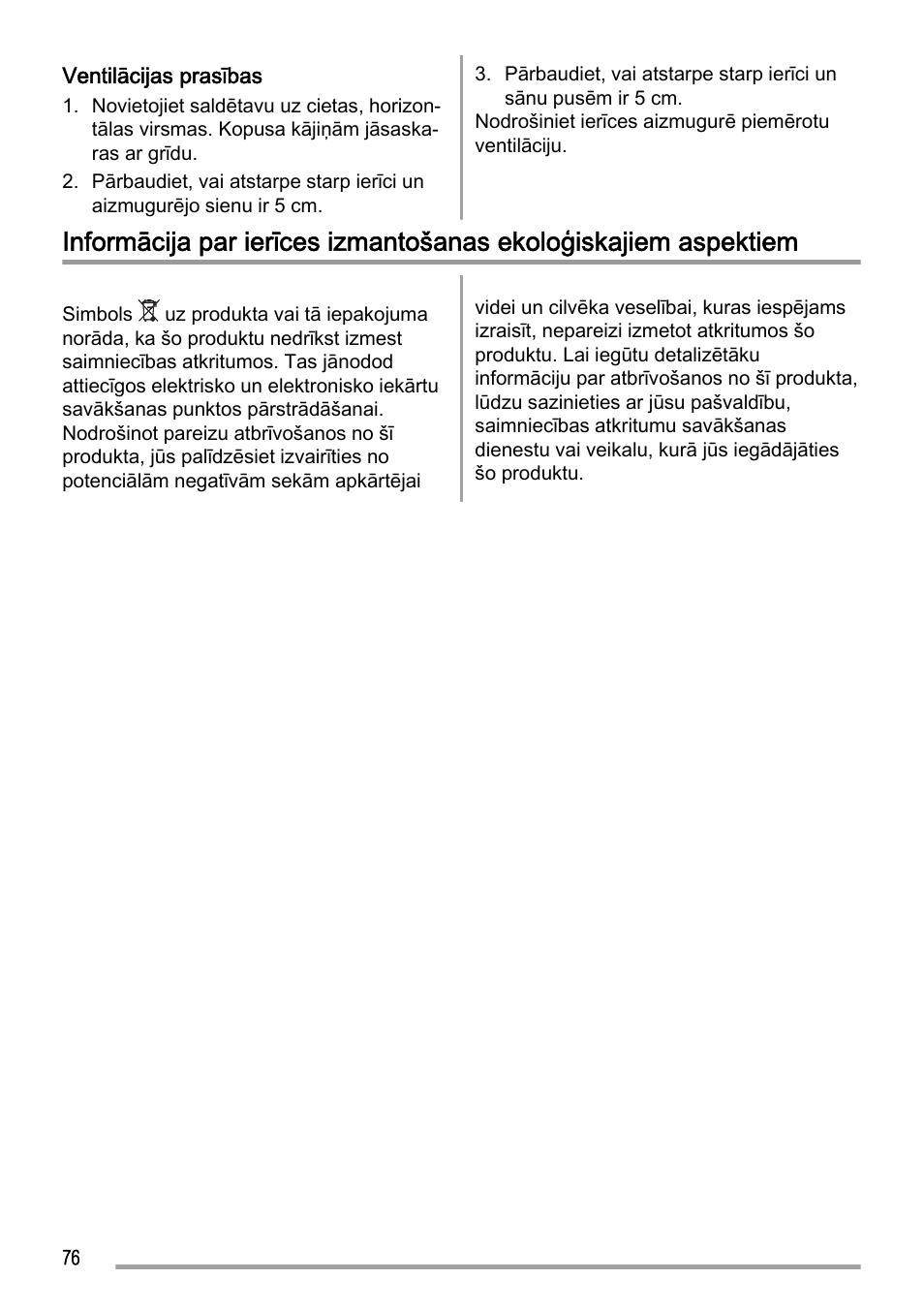 Ventilācijas prasības

1. Novietojiet saldētavu uz cietas, horizontālas virsmas. Kopusa kājiņām jāsaskaras ar grīdu.
2. Pārbaudiet, vai atstarpe starp ierīci un aizmugurējo sienu ir 5 cm.
3. Pārbaudiet, vai atstarpe starp ierīci un sānu pusēm ir 5 cm.

Nodrošiniet ierīces aizmugurē piemērotu ventilāciju.

Informācija par ierīces izmantošanas ekoloģiskajiem aspektiem

Simbols uz produkta vai tā iepakojuma norāda, ka šo produktu nedrīkst izmest saimniecības atkritumos. Tas jānodod attiecīgos elektrisko un elektronisko iekārtu savākšanas punktos pārstrādāšanai. Nodrošinot pareizu atbrīvošanos no šī produkta, jūs palīdzēsiet izvairīties no potenciālām negatīvām sekām apkārtējai videi un cilvēka veselībai, kuras iespējams izraisīt, nepareizi izmetot atkritumos šo produktu. Lai iegūtu detalizētāku informāciju par atbrīvošanos no šī produkta, lūdzu sazinieties ar jūsu pašvaldību, saimniecības atkritumu savākšanas dienestu vai veikalu, kurā jūs iegādājāties šo produktu.

76